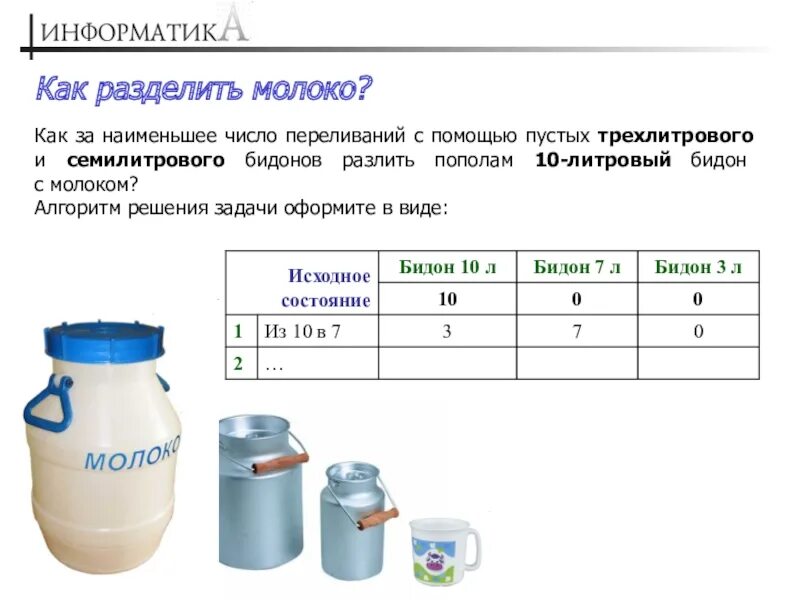 ИНФОРМАТИКА

Как разделить молоко?

Как за наименьшее число переливаний с помощью пустых трехлитрового и семилитрового бидонов разлить пополам 10-литровый бидон с молоком?
Алгоритм решения задачи оформите в виде:

| | Исходное состояние | Бидон 10 л | Бидон 7 л | Бидон 3 л |
|---|---|---|---|---|
| | | 10 | 0 | 0 |
| 1 | Из 10 в 7 | 3 | 7 | 0 |
| 2 | … | | | |

МОЛОКО